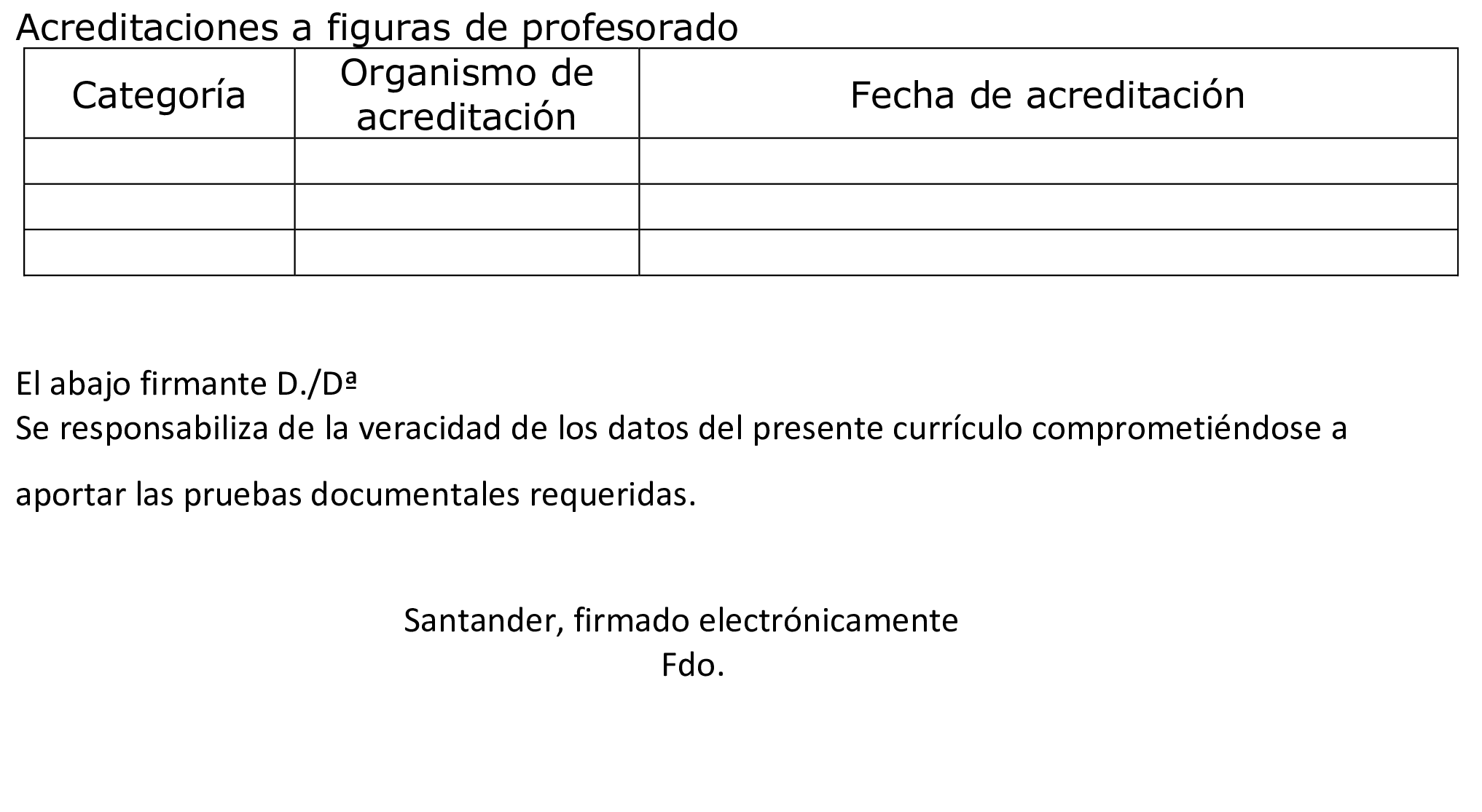 Acreditaciones a figuras de profesorado

| Categoría | Organismo de acreditación | Fecha de acreditación |
|---|---|---|
| | | |
| | | |
| | | |

El abajo firmante D./Dª
Se responsabiliza de la veracidad de los datos del presente currículo comprometiéndose a aportar las pruebas documentales requeridas.

Santander, firmado electrónicamente
Fdo.